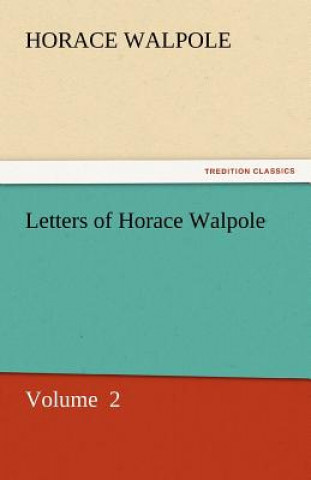 HORACE WALPOLE

TREDITION CLASSICS

Letters of Horace Walpole

Volume 2